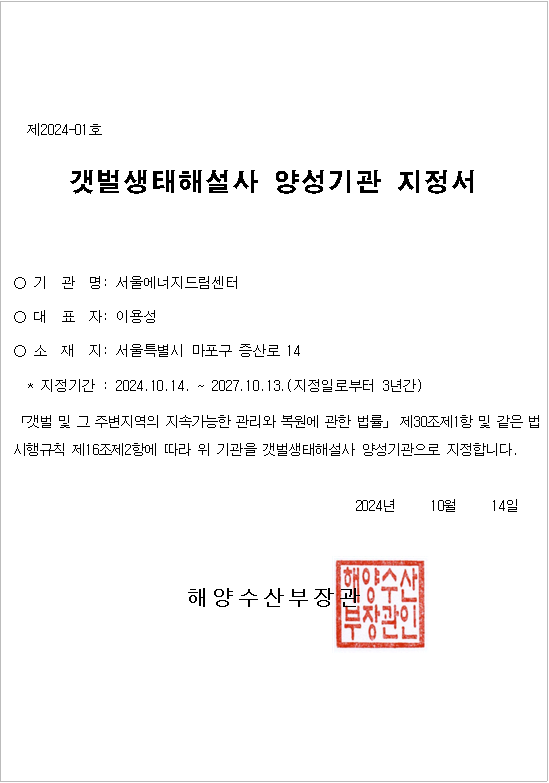 제2024-01호

갯벌생태해설사 양성기관 지정서

○ 기 관 명: 서울에너지드림센터

○ 대 표 자: 이용성

○ 소 재 지: 서울특별시 마포구 증산로 14

* 지정기간 : 2024.10.14. ~ 2027.10.13.(지정일로부터 3년간)

「갯벌 및 그 주변지역의 지속가능한 관리와 복원에 관한 법률」 제30조제1항 및 같은 법 시행규칙 제16조제2항에 따라 위 기관을 갯벌생태해설사 양성기관으로 지정합니다.

2024년 10월 14일

해양수산부장관

해양수산부장관인